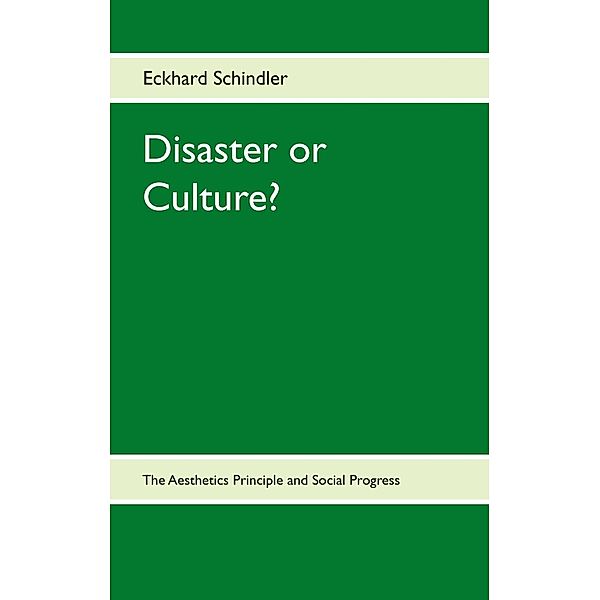 Eckhard Schindler

Disaster or Culture?

The Aesthetics Principle and Social Progress